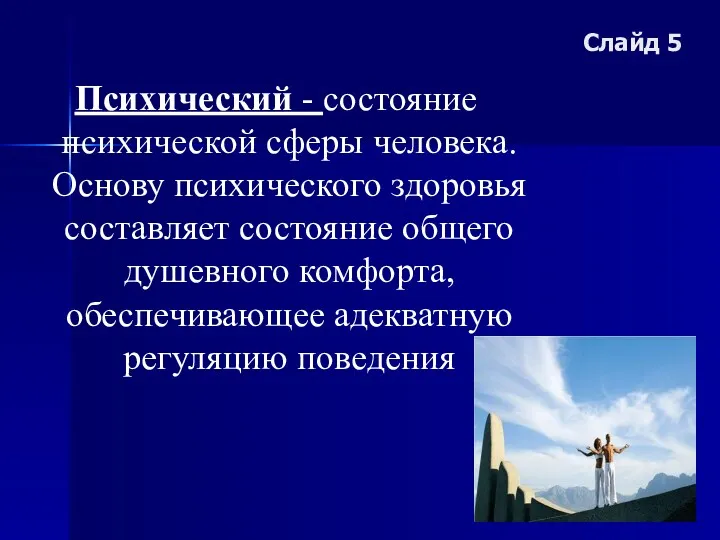 Слайд 5

Психический - состояние психической сферы человека. Основу психического здоровья составляет состояние общего душевного комфорта, обеспечивающее адекватную регуляцию поведения